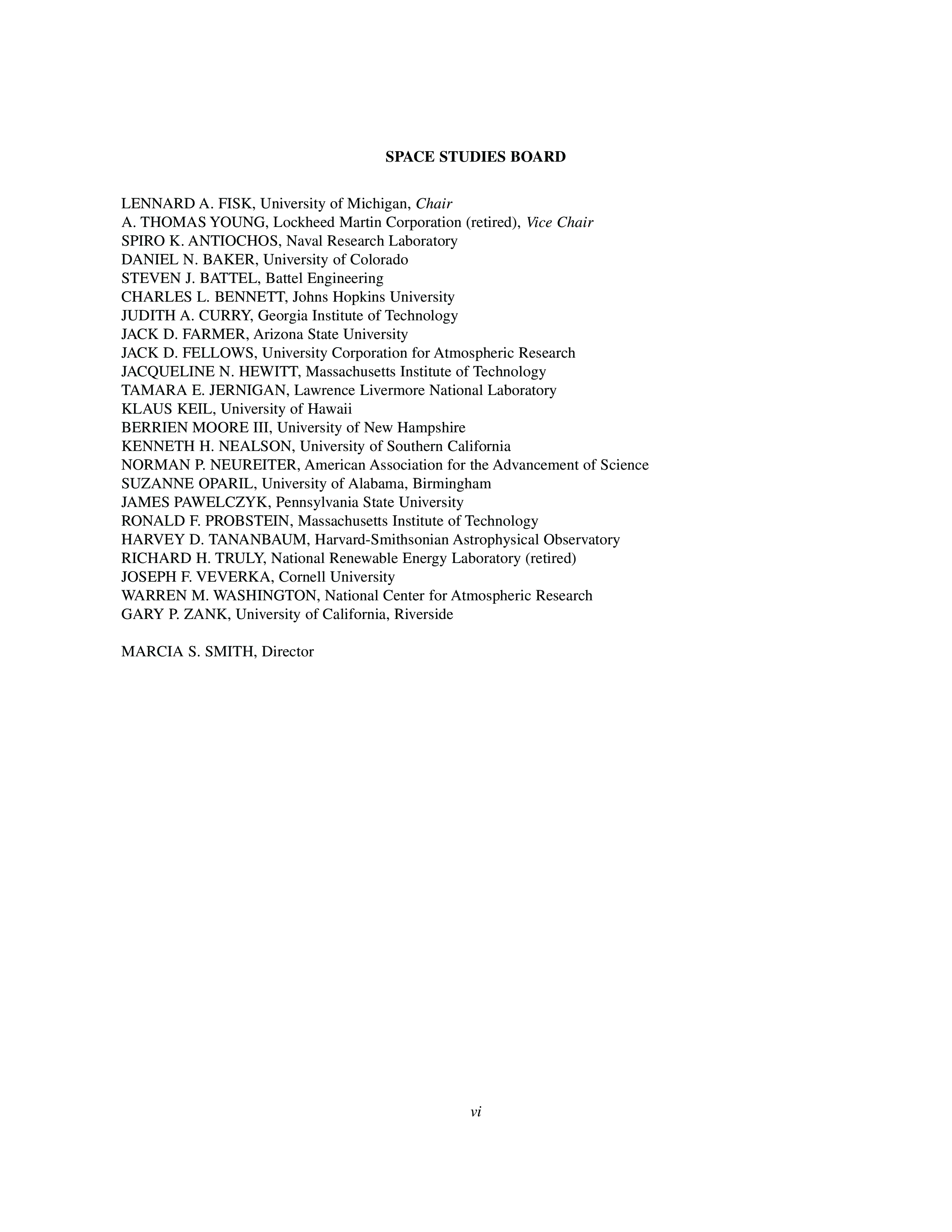 SPACE STUDIES BOARD

LENNARD A. FISK, University of Michigan, Chair
A. THOMAS YOUNG, Lockheed Martin Corporation (retired), Vice Chair
SPIRO K. ANTIOCHOS, Naval Research Laboratory
DANIEL N. BAKER, University of Colorado
STEVEN J. BATTEL, Battel Engineering
CHARLES L. BENNETT, Johns Hopkins University
JUDITH A. CURRY, Georgia Institute of Technology
JACK D. FARMER, Arizona State University
JACK D. FELLOWS, University Corporation for Atmospheric Research
JACQUELINE N. HEWITT, Massachusetts Institute of Technology
TAMARA E. JERNIGAN, Lawrence Livermore National Laboratory
KLAUS KEIL, University of Hawaii
BERRIEN MOORE III, University of New Hampshire
KENNETH H. NEALSON, University of Southern California
NORMAN P. NEUREITER, American Association for the Advancement of Science
SUZANNE OPARIL, University of Alabama, Birmingham
JAMES PAWELCZYK, Pennsylvania State University
RONALD F. PROBSTEIN, Massachusetts Institute of Technology
HARVEY D. TANANBAUM, Harvard-Smithsonian Astrophysical Observatory
RICHARD H. TRULY, National Renewable Energy Laboratory (retired)
JOSEPH F. VEVERKA, Cornell University
WARREN M. WASHINGTON, National Center for Atmospheric Research
GARY P. ZANK, University of California, Riverside

MARCIA S. SMITH, Director

vi